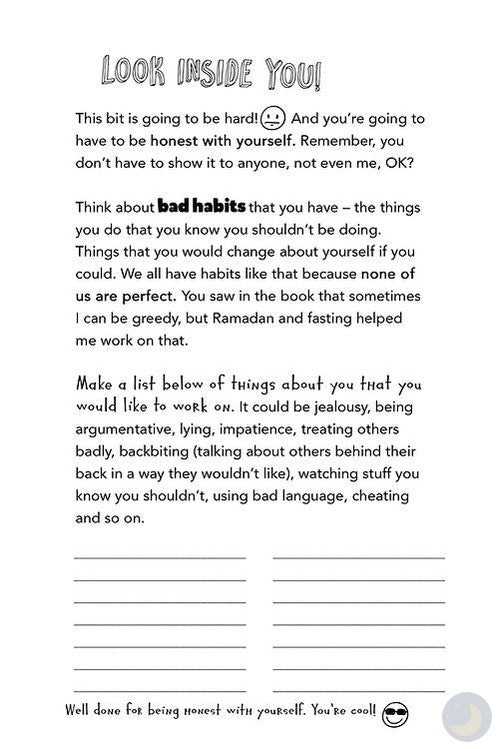 LOOK INSIDE YOU!

This bit is going to be hard! And you're going to have to be honest with yourself. Remember, you don't have to show it to anyone, not even me, OK?

Think about bad habits that you have – the things you do that you know you shouldn't be doing. Things that you would change about yourself if you could. We all have habits like that because none of us are perfect. You saw in the book that sometimes I can be greedy, but Ramadan and fasting helped me work on that.

Make a list below of things about you that you would like to work on. It could be jealousy, being argumentative, lying, impatience, treating others badly, backbiting (talking about others behind their back in a way they wouldn't like), watching stuff you know you shouldn't, using bad language, cheating and so on.

Well done for being honest with yourself. You're cool!